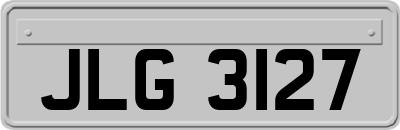 JLG 3127